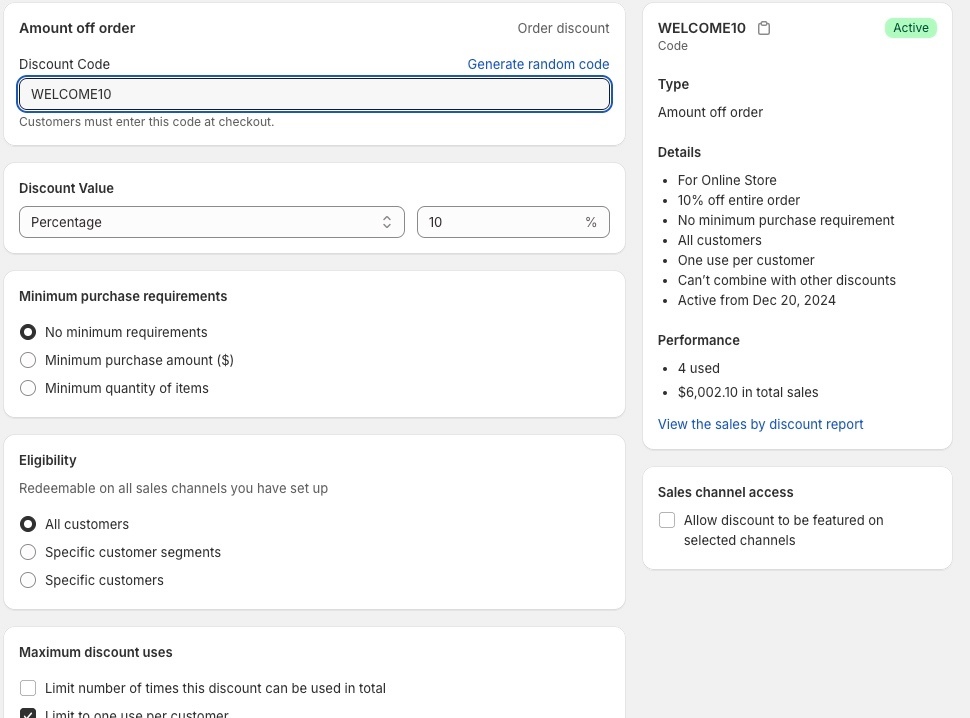 Amount off order
Order discount

Discount Code
Generate random code

WELCOME10

Customers must enter this code at checkout.

Discount Value

Percentage

10 %

Minimum purchase requirements

No minimum requirements

Minimum purchase amount ($)

Minimum quantity of items

Eligibility

Redeemable on all sales channels you have set up

All customers

Specific customer segments

Specific customers

Maximum discount uses

Limit number of times this discount can be used in total

Limit to one use per customer

WELCOME10
Code
Active

Type

Amount off order

Details

- For Online Store
- 10% off entire order
- No minimum purchase requirement
- All customers
- One use per customer
- Can't combine with other discounts
- Active from Dec 20, 2024

Performance

- 4 used
- $6,002.10 in total sales

View the sales by discount report

Sales channel access

Allow discount to be featured on selected channels